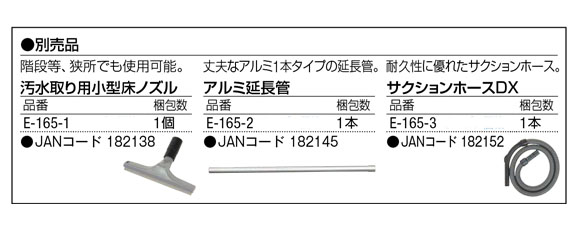 ●別売品

階段等、狭所でも使用可能。

汚水取り用小型床ノズル

| 品番 | 梱包数 |
|---|---|
| E-165-1 | 1個 |

●JANコード 182138

丈夫なアルミ1本タイプの延長管。

アルミ延長管

| 品番 | 梱包数 |
|---|---|
| E-165-2 | 1本 |

●JANコード 182145

耐久性に優れたサクションホース。

サクションホースDX

| 品番 | 梱包数 |
|---|---|
| E-165-3 | 1本 |

●JANコード 182152